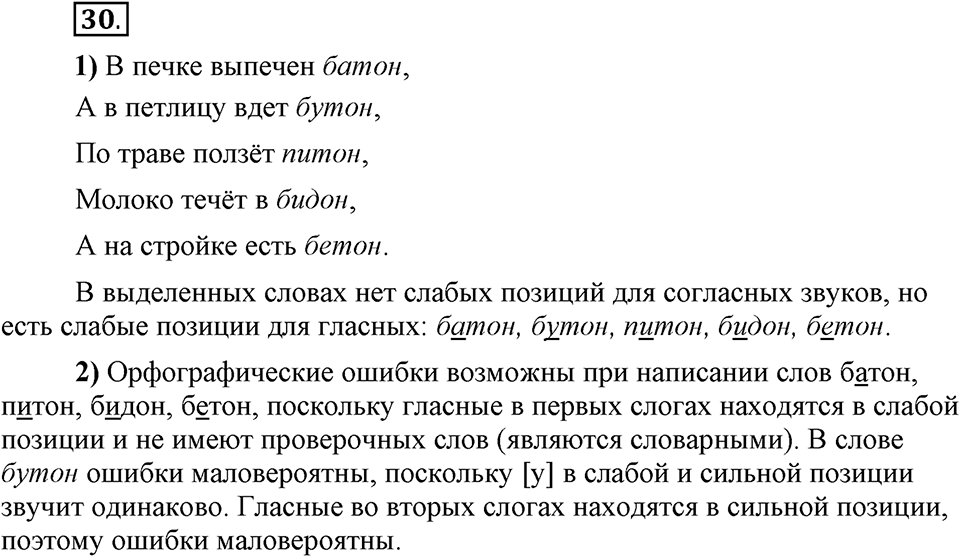 30.

1) В печке выпечен батон,

А в петлицу вдет бутон,

По траве ползёт питон,

Молоко течёт в бидон,

А на стройке есть бетон.

В выделенных словах нет слабых позиций для согласных звуков, но есть слабые позиции для гласных: батон, бутон, питон, бидон, бетон.

2) Орфографические ошибки возможны при написании слов батон, питон, бидон, бетон, поскольку гласные в первых слогах находятся в слабой позиции и не имеют проверочных слов (являются словарными). В слове бутон ошибки маловероятны, поскольку [у] в слабой и сильной позиции звучит одинаково. Гласные во вторых слогах находятся в сильной позиции, поэтому ошибки маловероятны.